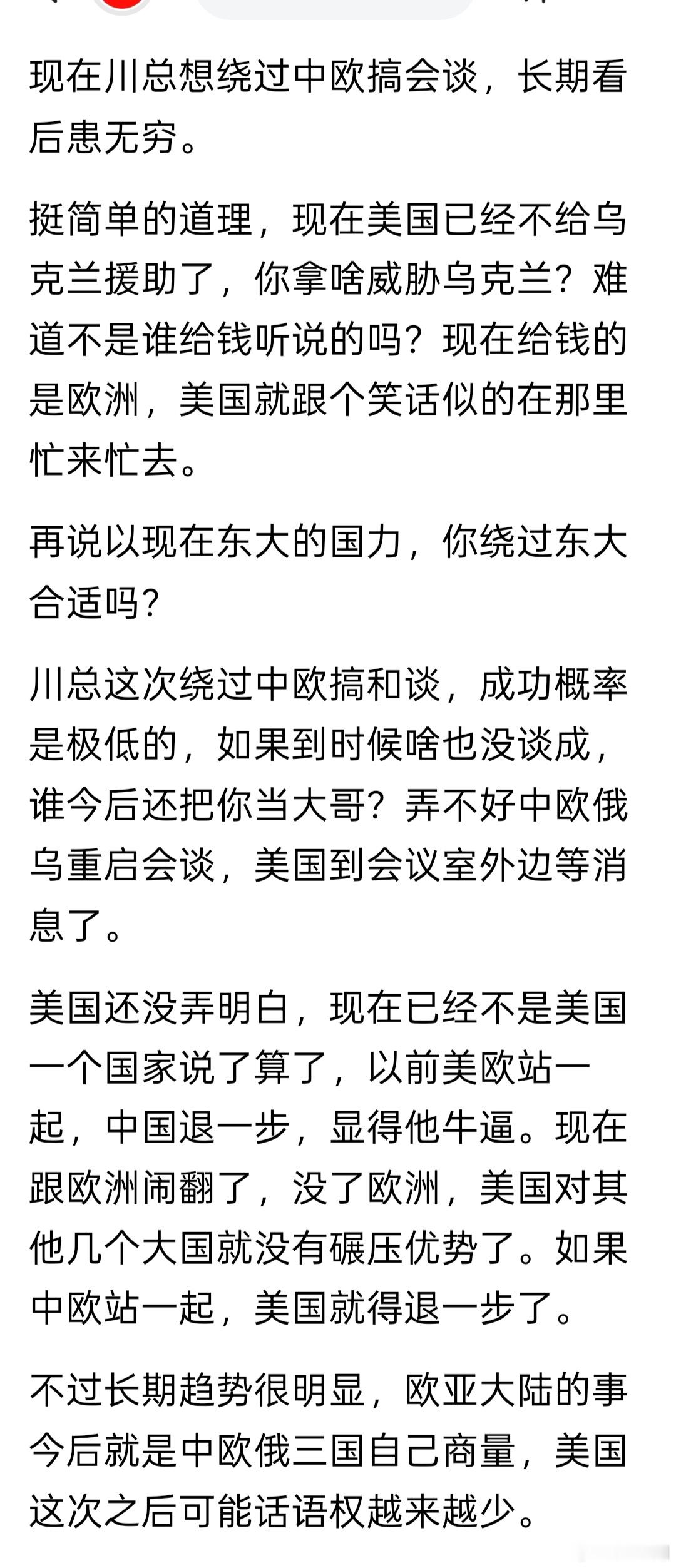 现在川总想绕过中欧搞会谈，长期看后患无穷。

挺简单的道理，现在美国已经不给乌克兰援助了，你拿啥威胁乌克兰？难道不是谁给钱听说的吗？现在给钱的是欧洲，美国就跟个笑话似的在那里忙来忙去。

再说以现在东大的国力，你绕过东大合适吗？

川总这次绕过中欧搞和谈，成功概率是极低的，如果到时候啥也没谈成，谁今后还把你当大哥？弄不好中欧俄乌重启会谈，美国到会议室外边等消息了。

美国还没弄明白，现在已经不是美国一个国家说了算了，以前美欧站一起，中国退一步，显得他牛逼。现在跟欧洲闹翻了，没了欧洲，美国对其他几个大国就没有碾压优势了。如果中欧站一起，美国就得退一步了。

不过长期趋势很明显，欧亚大陆的事今后就是中欧俄三国自己商量，美国这次之后可能话语权越来越少。